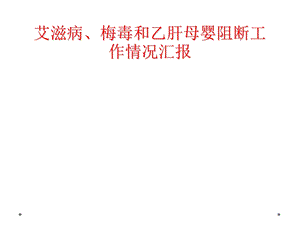 艾滋病、梅毒和乙肝母婴阻断工作情况汇报